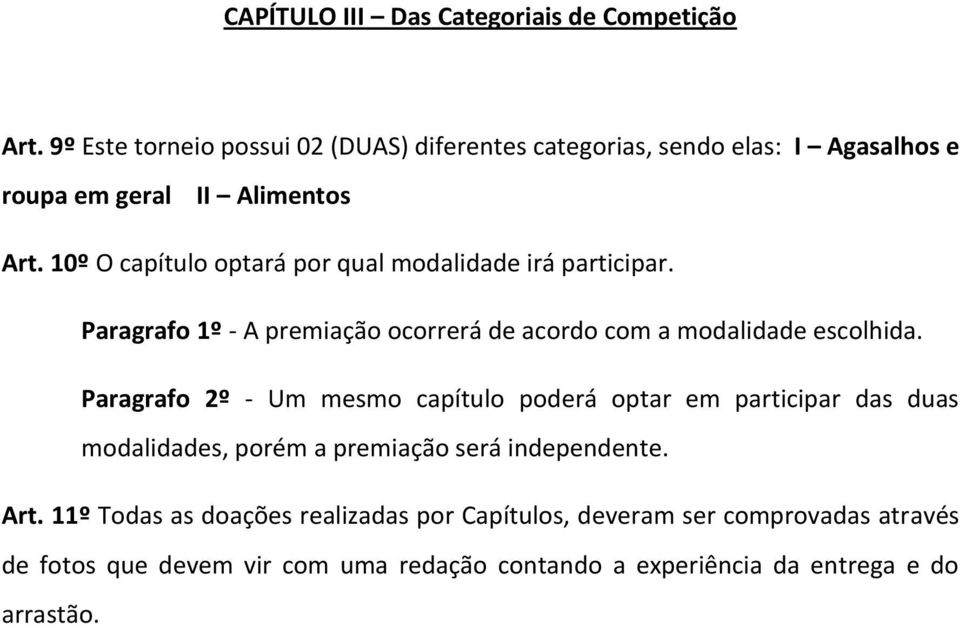 CAPÍTULO III – Das Categoriais de Competição

Art. 9º Este torneio possui 02 (DUAS) diferentes categorias, sendo elas: I – Agasalhos e roupa em geral II – Alimentos

Art. 10º O capítulo optará por qual modalidade irá participar.

Paragrafo 1º - A premiação ocorrerá de acordo com a modalidade escolhida.

Paragrafo 2º - Um mesmo capítulo poderá optar em participar das duas modalidades, porém a premiação será independente.

Art. 11º Todas as doações realizadas por Capítulos, deveram ser comprovadas através de fotos que devem vir com uma redação contando a experiência da entrega e do arrastão.